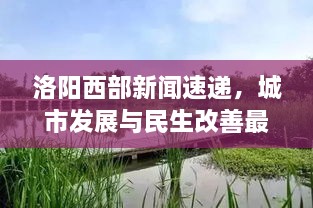 洛阳西部新闻速递，城市发展与民生改善最